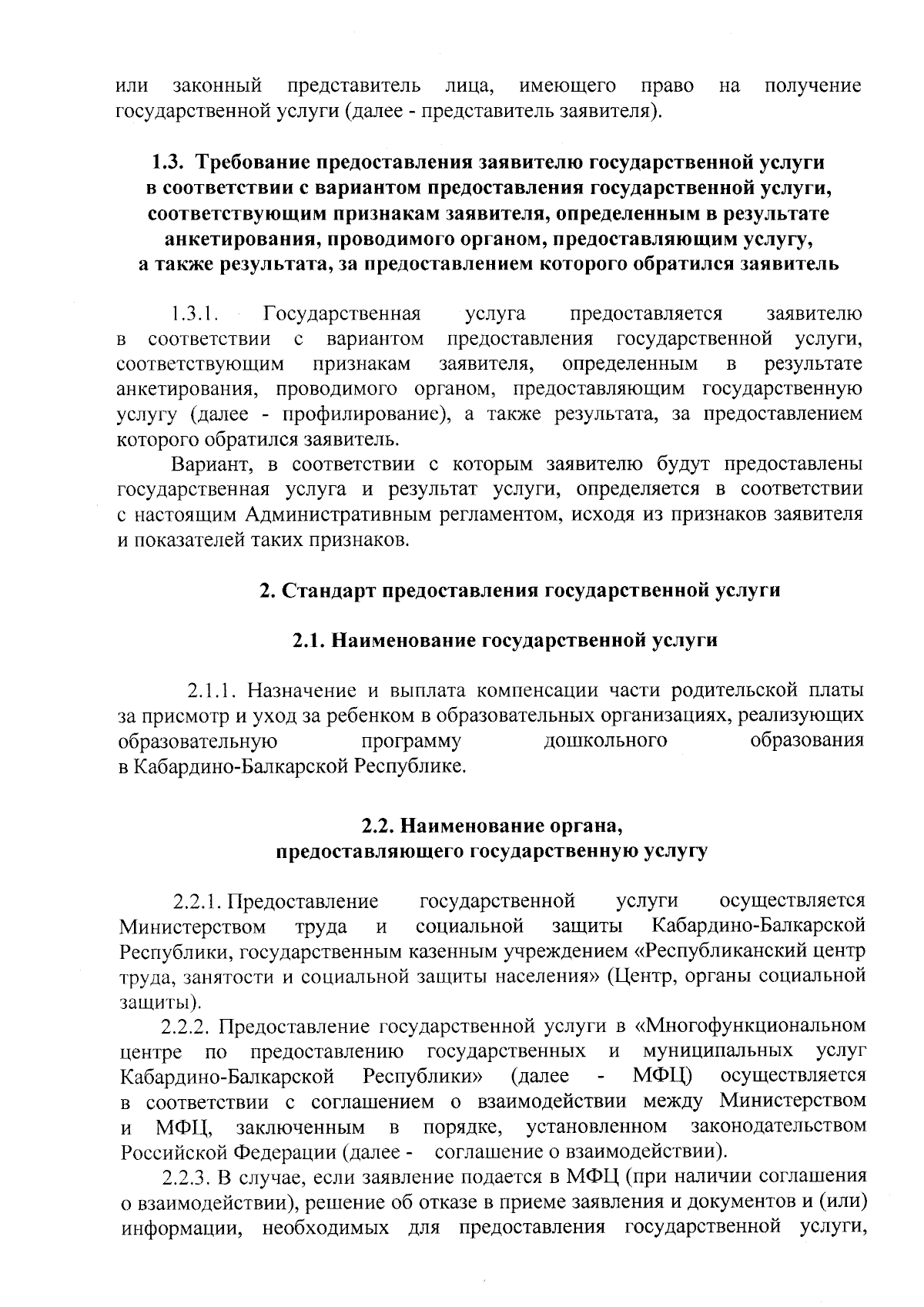 или законный представитель лица, имеющего право на получение государственной услуги (далее - представитель заявителя).

1.3. Требование предоставления заявителю государственной услуги в соответствии с вариантом предоставления государственной услуги, соответствующим признакам заявителя, определенным в результате анкетирования, проводимого органом, предоставляющим услугу, а также результата, за предоставлением которого обратился заявитель

1.3.1. Государственная услуга предоставляется заявителю в соответствии с вариантом предоставления государственной услуги, соответствующим признакам заявителя, определенным в результате анкетирования, проводимого органом, предоставляющим государственную услугу (далее - профилирование), а также результата, за предоставлением которого обратился заявитель.

Вариант, в соответствии с которым заявителю будут предоставлены государственная услуга и результат услуги, определяется в соответствии с настоящим Административным регламентом, исходя из признаков заявителя и показателей таких признаков.

2. Стандарт предоставления государственной услуги

2.1. Наименование государственной услуги

2.1.1. Назначение и выплата компенсации части родительской платы за присмотр и уход за ребенком в образовательных организациях, реализующих образовательную программу дошкольного образования в Кабардино-Балкарской Республике.

2.2. Наименование органа, предоставляющего государственную услугу

2.2.1. Предоставление государственной услуги осуществляется Министерством труда и социальной защиты Кабардино-Балкарской Республики, государственным казенным учреждением «Республиканский центр труда, занятости и социальной защиты населения» (Центр, органы социальной защиты).

2.2.2. Предоставление государственной услуги в «Многофункциональном центре по предоставлению государственных и муниципальных услуг Кабардино-Балкарской Республики» (далее - МФЦ) осуществляется в соответствии с соглашением о взаимодействии между Министерством и МФЦ, заключенным в порядке, установленном законодательством Российской Федерации (далее - соглашение о взаимодействии).

2.2.3. В случае, если заявление подается в МФЦ (при наличии соглашения о взаимодействии), решение об отказе в приеме заявления и документов и (или) информации, необходимых для предоставления государственной услуги,